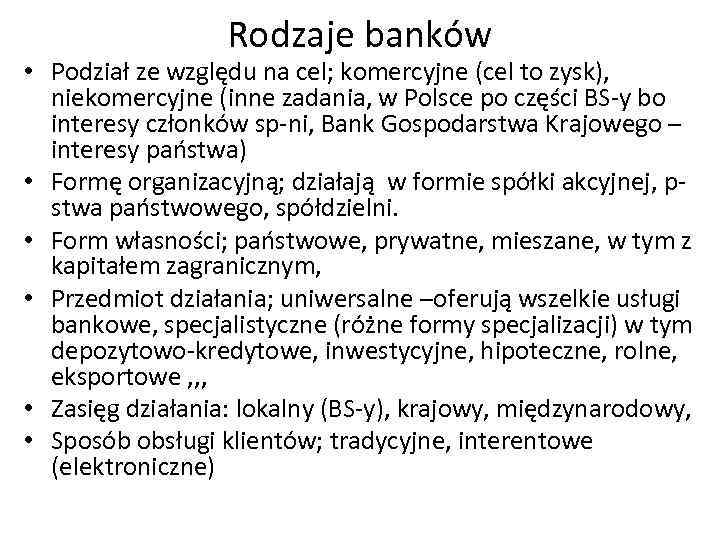 Rodzaje banków

• Podział ze względu na cel; komercyjne (cel to zysk), niekomercyjne (inne zadania, w Polsce po części BS-y bo interesy członków sp-ni, Bank Gospodarstwa Krajowego – interesy państwa)
• Formę organizacyjną; działają w formie spółki akcyjnej, p-stwa państwowego, spółdzielni.
• Form własności; państwowe, prywatne, mieszane, w tym z kapitałem zagranicznym,
• Przedmiot działania; uniwersalne –oferują wszelkie usługi bankowe, specjalistyczne (różne formy specjalizacji) w tym depozytowo-kredytowe, inwestycyjne, hipoteczne, rolne, eksportowe ,,,
• Zasięg działania: lokalny (BS-y), krajowy, międzynarodowy,
• Sposób obsługi klientów; tradycyjne, interentowe (elektroniczne)